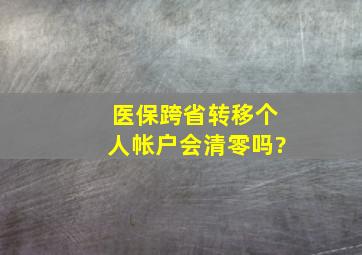 医保跨省转移个人帐户会清零吗?